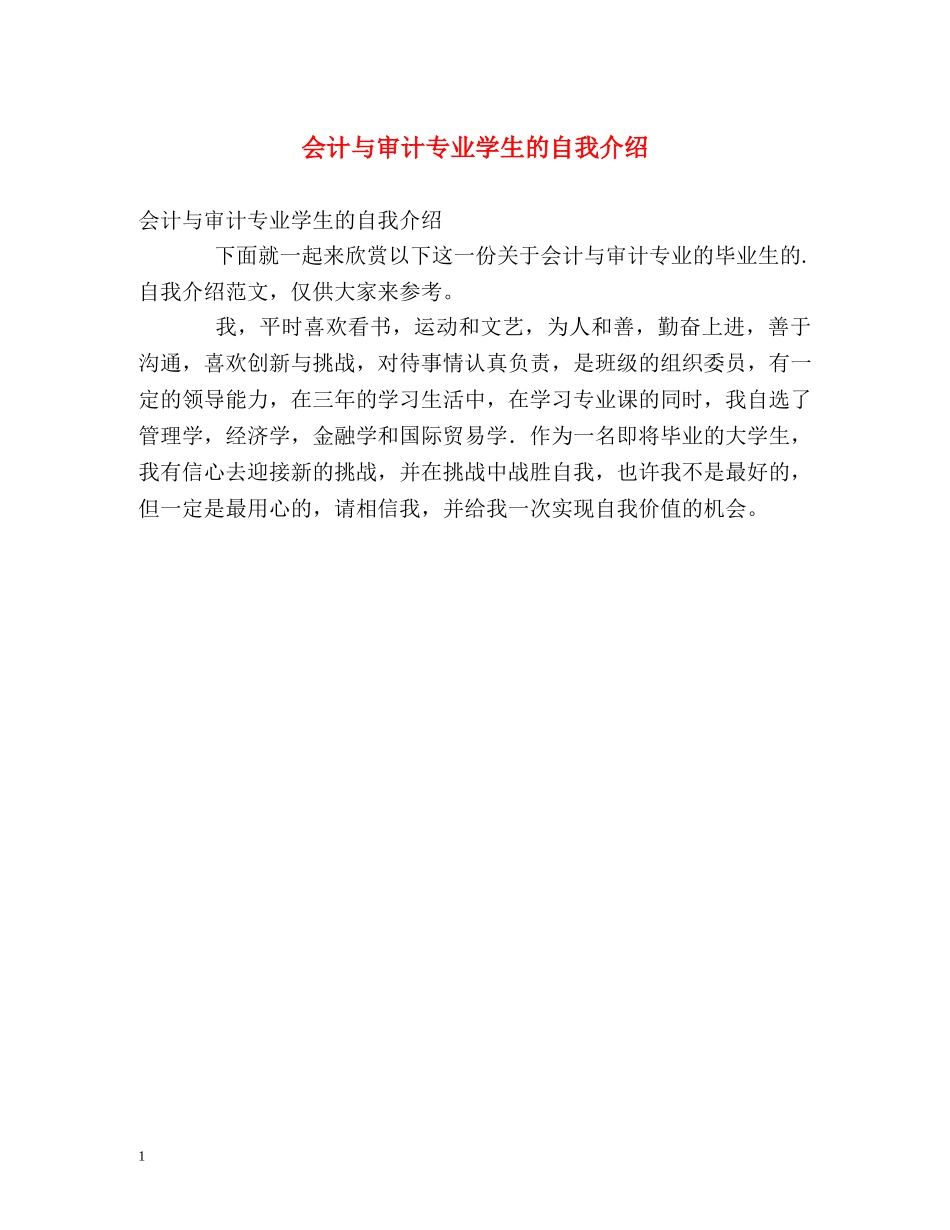 会计与审计专业学生的自我介绍

会计与审计专业学生的自我介绍

下面就一起来欣赏以下这一份关于会计与审计专业的毕业生的.自我介绍范文，仅供大家来参考。

我，平时喜欢看书，运动和文艺，为人和善，勤奋上进，善于沟通，喜欢创新与挑战，对待事情认真负责，是班级的组织委员，有一定的领导能力，在三年的学习生活中，在学习专业课的同时，我自选了管理学，经济学，金融学和国际贸易学．作为一名即将毕业的大学生，我有信心去迎接新的挑战，并在挑战中战胜自我，也许我不是最好的，但一定是最用心的，请相信我，并给我一次实现自我价值的机会。

1